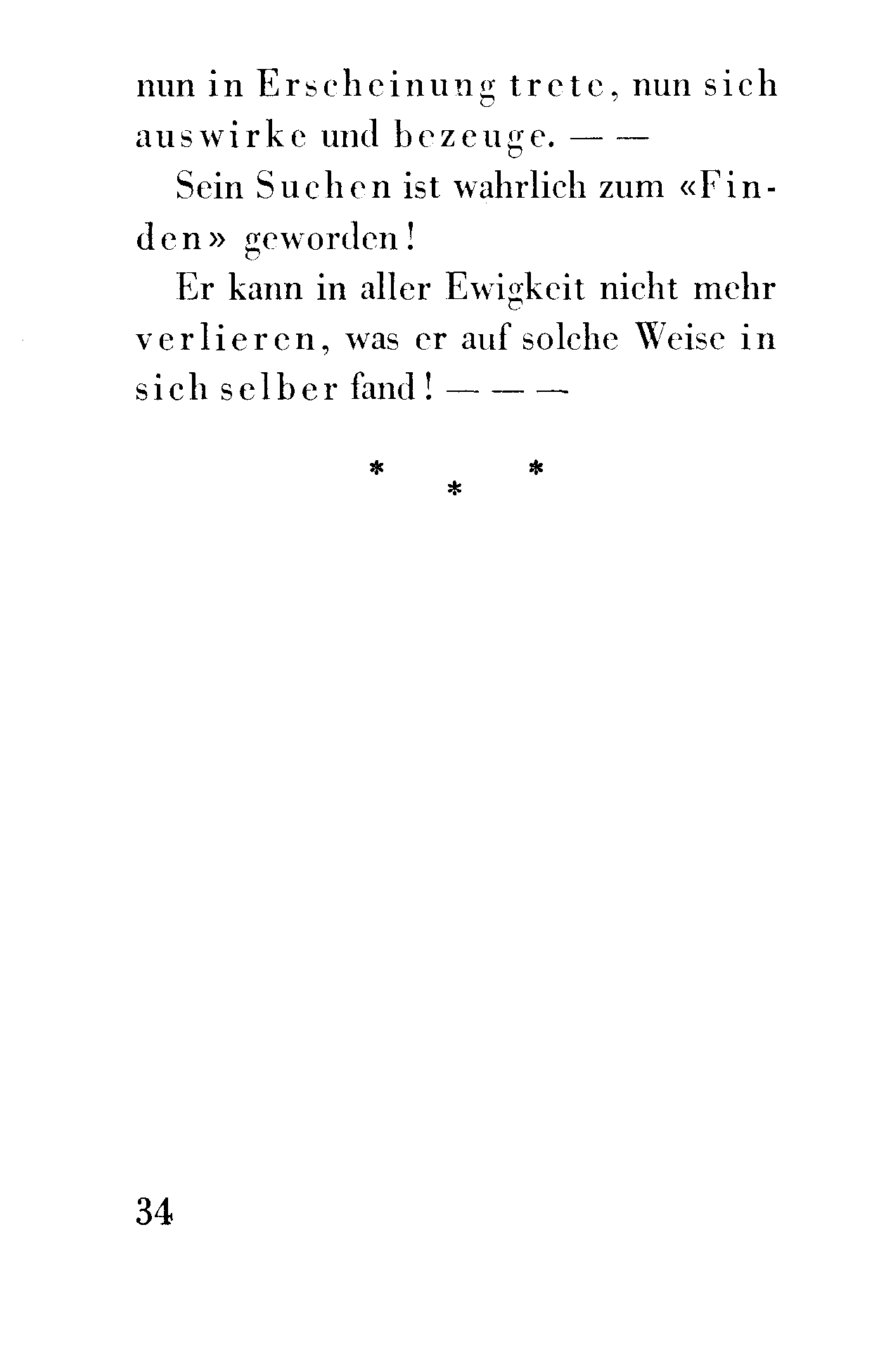 nun in Erscheinung trete, nun sich auswirke und bezeuge. — —

Sein Suchen ist wahrlich zum «Finden» geworden!

Er kann in aller Ewigkeit nicht mehr verlieren, was er auf solche Weise in sich selber fand! — — —

* * *

34